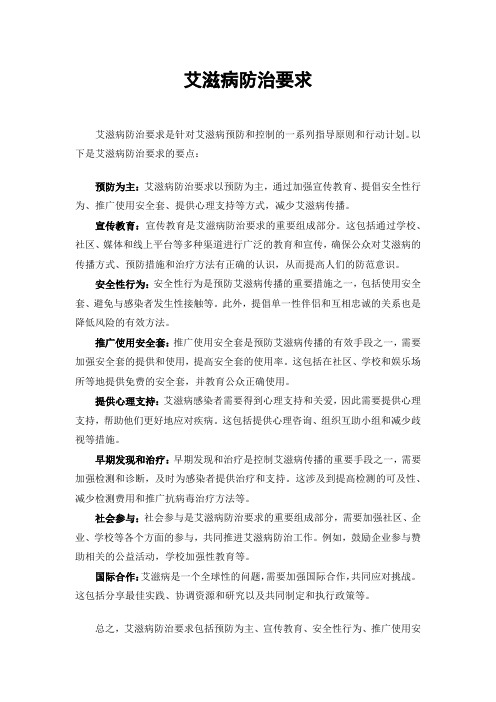 艾滋病防治要求

艾滋病防治要求是针对艾滋病预防和控制的一系列指导原则和行动计划。以下是艾滋病防治要求的要点：

预防为主：艾滋病防治要求以预防为主，通过加强宣传教育、提倡安全性行为、推广使用安全套、提供心理支持等方式，减少艾滋病传播。

宣传教育：宣传教育是艾滋病防治要求的重要组成部分。这包括通过学校、社区、媒体和线上平台等多种渠道进行广泛的教育和宣传，确保公众对艾滋病的传播方式、预防措施和治疗方法有正确的认识，从而提高人们的防范意识。

安全性行为：安全性行为是预防艾滋病传播的重要措施之一，包括使用安全套、避免与感染者发生性接触等。此外，提倡单一性伴侣和互相忠诚的关系也是降低风险的有效方法。

推广使用安全套：推广使用安全套是预防艾滋病传播的有效手段之一，需要加强安全套的提供和使用，提高安全套的使用率。这包括在社区、学校和娱乐场所等地提供免费的安全套，并教育公众正确使用。

提供心理支持：艾滋病感染者需要得到心理支持和关爱，因此需要提供心理支持，帮助他们更好地应对疾病。这包括提供心理咨询、组织互助小组和减少歧视等措施。

早期发现和治疗：早期发现和治疗是控制艾滋病传播的重要手段之一，需要加强检测和诊断，及时为感染者提供治疗和支持。这涉及到提高检测的可及性、减少检测费用和推广抗病毒治疗方法等。

社会参与：社会参与是艾滋病防治要求的重要组成部分，需要加强社区、企业、学校等各个方面的参与，共同推进艾滋病防治工作。例如，鼓励企业参与赞助相关的公益活动，学校加强性教育等。

国际合作：艾滋病是一个全球性的问题，需要加强国际合作，共同应对挑战。这包括分享最佳实践、协调资源和研究以及共同制定和执行政策等。

总之，艾滋病防治要求包括预防为主、宣传教育、安全性行为、推广使用安